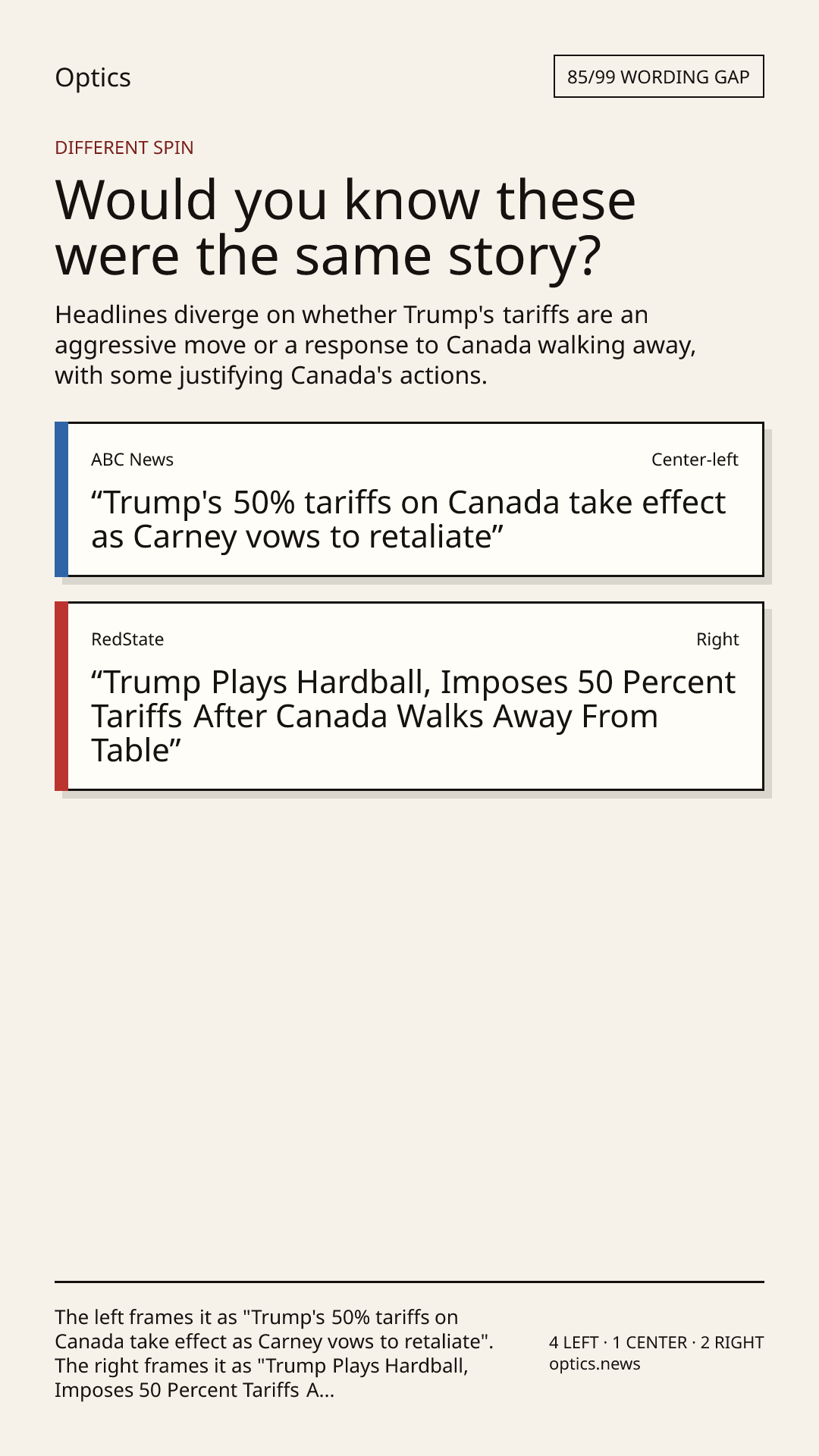 Optics

85/99 WORDING GAP

DIFFERENT SPIN

Would you know these were the same story?

Headlines diverge on whether Trump's tariffs are an aggressive move or a response to Canada walking away, with some justifying Canada's actions.

ABC News

Center-left

“Trump's 50% tariffs on Canada take effect as Carney vows to retaliate”

RedState

Right

“Trump Plays Hardball, Imposes 50 Percent Tariffs After Canada Walks Away From Table”

The left frames it as "Trump's 50% tariffs on Canada take effect as Carney vows to retaliate". The right frames it as "Trump Plays Hardball, Imposes 50 Percent Tariffs A...

4 LEFT · 1 CENTER · 2 RIGHT
optics.news